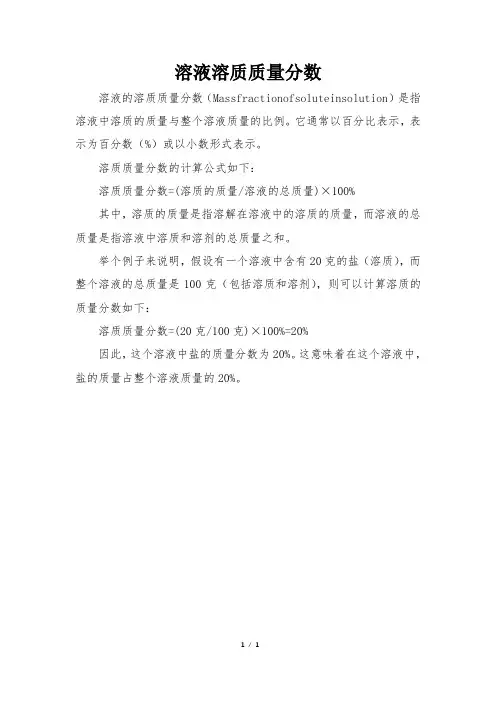 溶液溶质质量分数

溶液的溶质质量分数（Massfractionofsoluteinsolution）是指溶液中溶质的质量与整个溶液质量的比例。它通常以百分比表示，表示为百分数（%）或以小数形式表示。

溶质质量分数的计算公式如下：

溶质质量分数=(溶质的质量/溶液的总质量)×100%

其中，溶质的质量是指溶解在溶液中的溶质的质量，而溶液的总质量是指溶液中溶质和溶剂的总质量之和。

举个例子来说明，假设有一个溶液中含有20克的盐（溶质），而整个溶液的总质量是100克（包括溶质和溶剂），则可以计算溶质的质量分数如下：

溶质质量分数=(20克/100克)×100%=20%

因此，这个溶液中盐的质量分数为20%。这意味着在这个溶液中，盐的质量占整个溶液质量的20%。

1 / 1